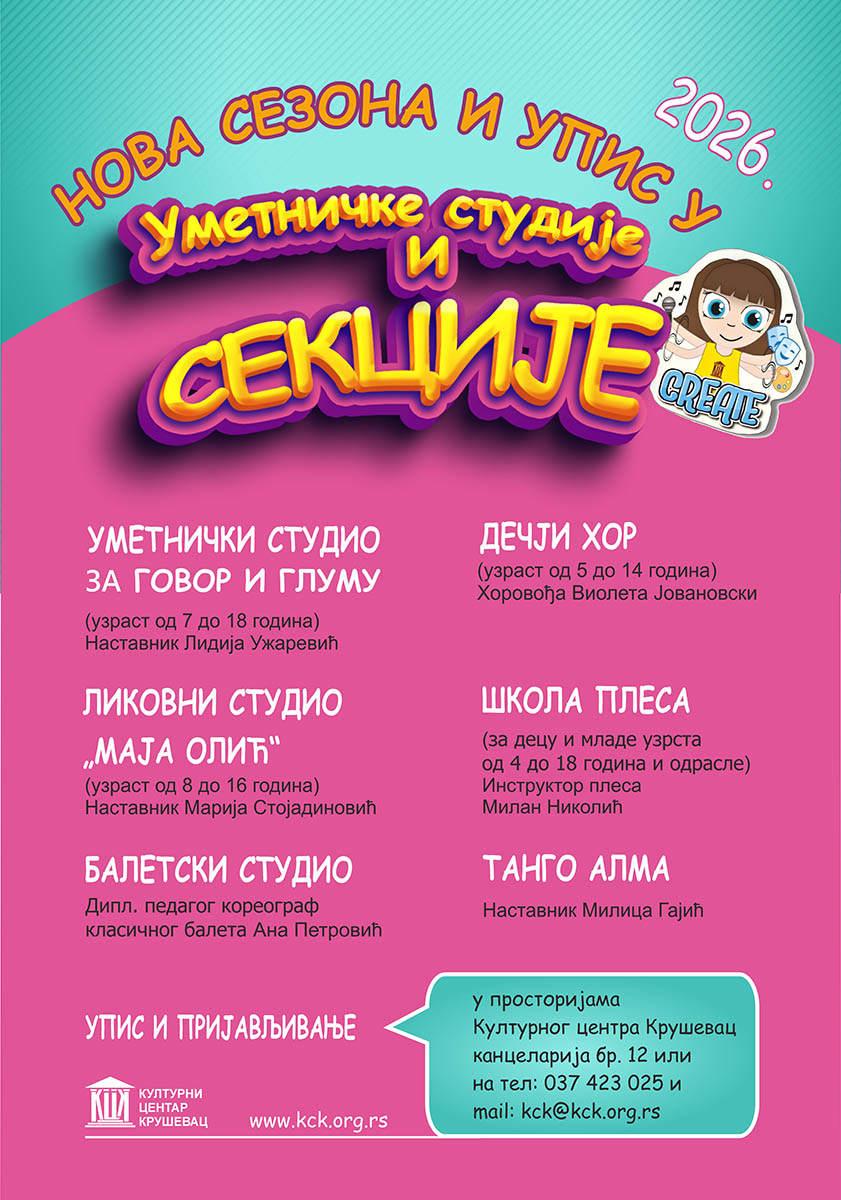 НОВА СЕЗОНА И УПИС У 2026.

Уметничке студије и СЕКЦИЈЕ

CREATE

УМЕТНИЧКИ СТУДИО ЗА ГОВОР И ГЛУМУ
(узраст од 7 до 18 година)
Наставник Лидија Ужаревић

ЛИКОВНИ СТУДИО „МАЈА ОЛИЋ“
(узраст од 8 до 16 година)
Наставник Марија Стојадиновић

БАЛЕТСКИ СТУДИО
Дипл. педагог кореограф класичног балета Ана Петровић

ДЕЧЈИ ХОР
(узраст од 5 до 14 година)
Хоровођа Виолета Јовановски

ШКОЛА ПЛЕСА
(за децу и младе узрста од 4 до 18 година и одрасле)
Инструктор плеса
Милан Николић

ТАНГО АЛМА
Наставник Милица Гајић

УПИС И ПРИЈАВЉИВАЊЕ

у просторијама Културног центра Крушевац канцеларија бр. 12 или на тел: 037 423 025 и mail: kck@kck.org.rs

КЦК КУЛТУРНИ ЦЕНТАР КРУШЕВАЦ

www.kck.org.rs